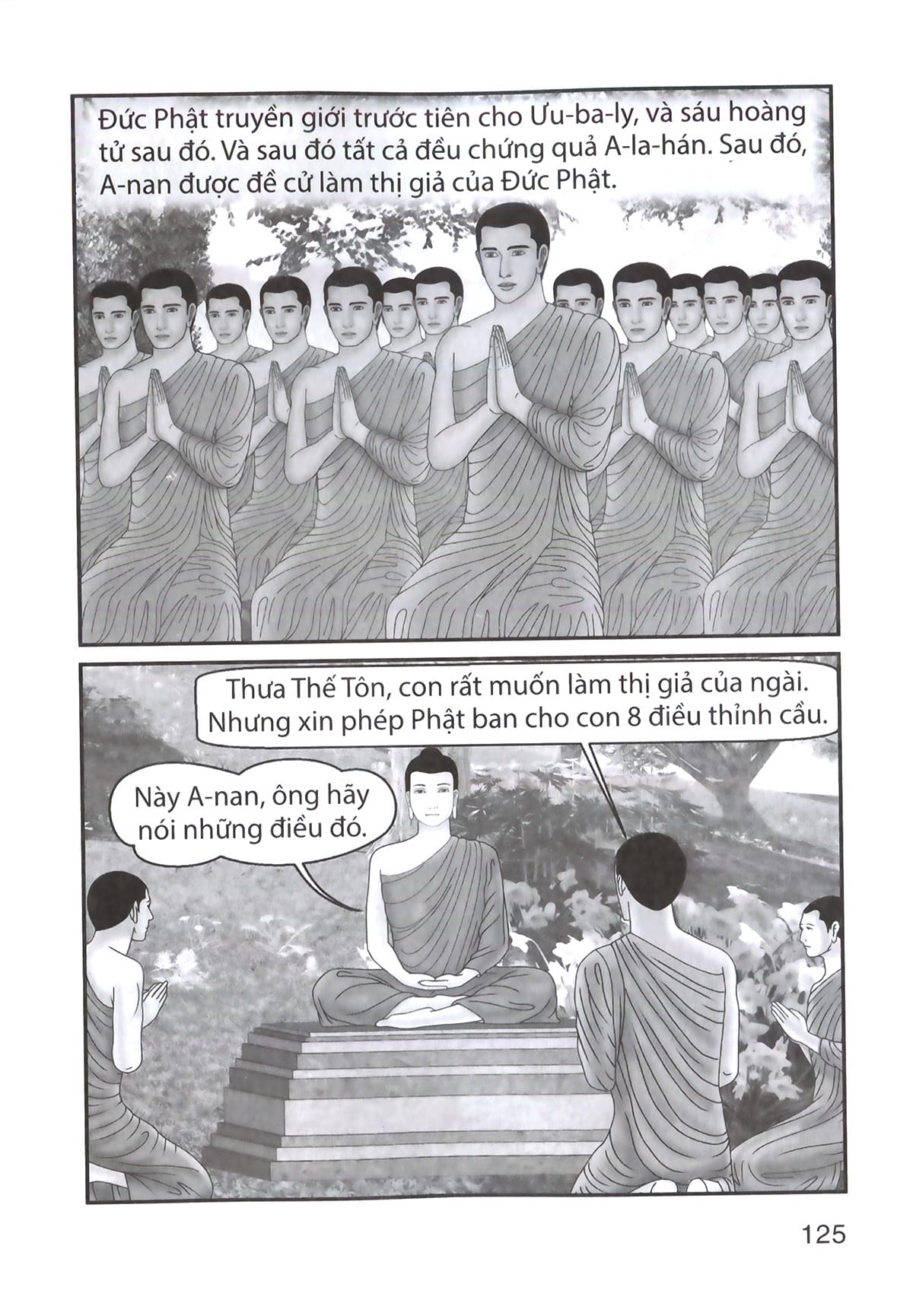 Đức Phật truyền giới trước tiên cho Ưu-ba-ly, và sáu hoàng tử sau đó. Và sau đó tất cả đều chứng quả A-la-hán. Sau đó, A-nan được đề cử làm thị giả của Đức Phật.

Thưa Thế Tôn, con rất muốn làm thị giả của ngài. Nhưng xin phép Phật ban cho con 8 điều thỉnh cầu.

Này A-nan, ông hãy nói những điều đó.

125